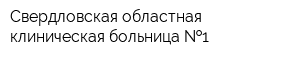 Свердловская областная клиническая больница №1